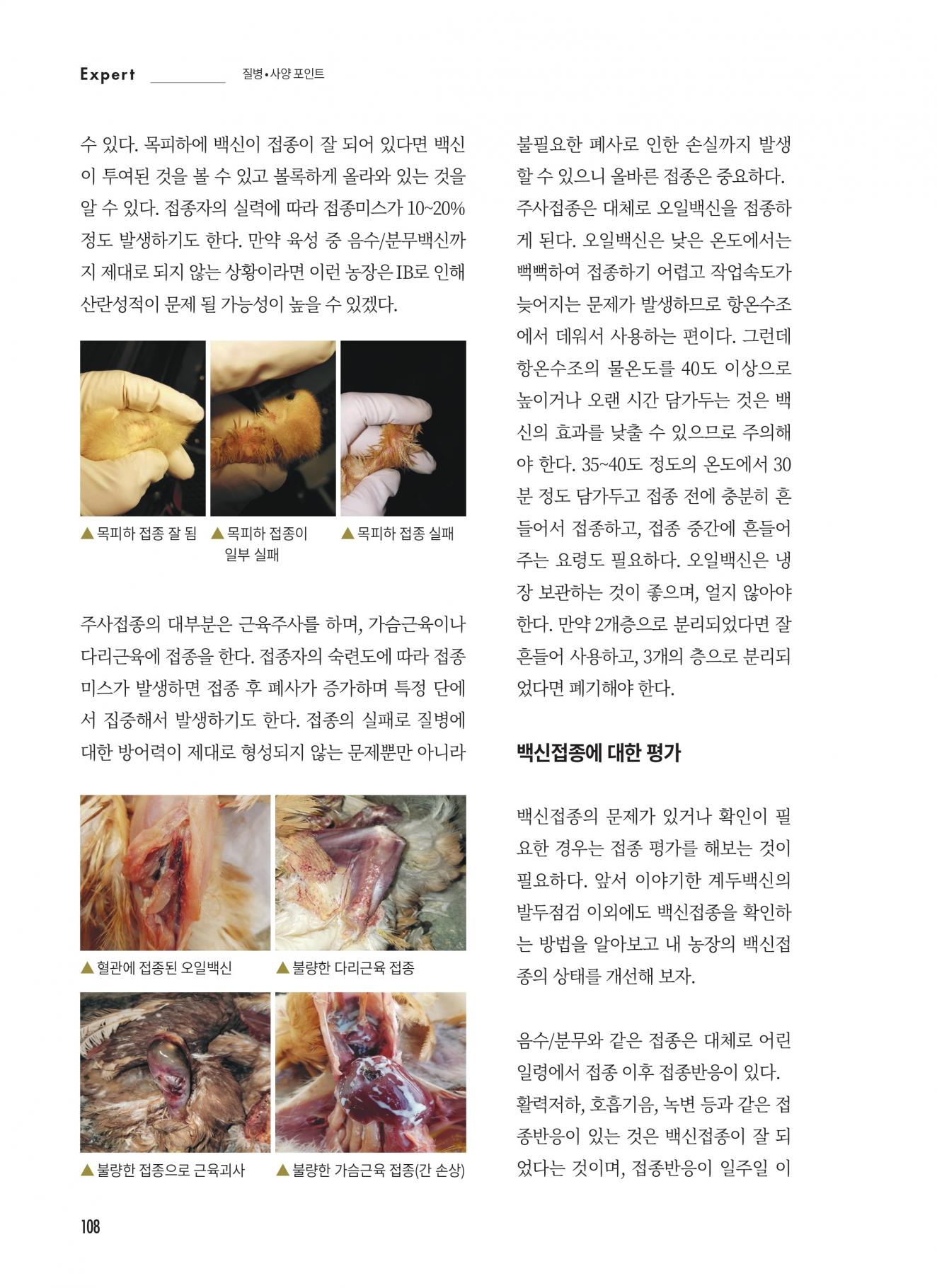 Expert 질병•사양 포인트

수 있다. 목피하에 백신이 접종이 잘 되어 있다면 백신이 투여된 것을 볼 수 있고 볼록하게 올라와 있는 것을 알 수 있다. 접종자의 실력에 따라 접종미스가 10~20% 정도 발생하기도 한다. 만약 육성 중 음수/분무백신까지 제대로 되지 않는 상황이라면 이런 농장은 IB로 인해 산란성적이 문제 될 가능성이 높을 수 있겠다.

▲ 목피하 접종 잘 됨 ▲ 목피하 접종이 일부 실패 ▲ 목피하 접종 실패

주사접종의 대부분은 근육주사를 하며, 가슴근육이나 다리근육에 접종을 한다. 접종자의 숙련도에 따라 접종미스가 발생하면 접종 후 폐사가 증가하며 특정 단에서 집중해서 발생하기도 한다. 접종의 실패로 질병에 대한 방어력이 제대로 형성되지 않는 문제뿐만 아니라

▲ 혈관에 접종된 오일백신 ▲ 불량한 다리근육 접종

▲ 불량한 접종으로 근육괴사 ▲ 불량한 가슴근육 접종(간 손상)

불필요한 폐사로 인한 손실까지 발생할 수 있으니 올바른 접종은 중요하다. 주사접종은 대체로 오일백신을 접종하게 된다. 오일백신은 낮은 온도에서는 뻑뻑하여 접종하기 어렵고 작업속도가 늦어지는 문제가 발생하므로 항온수조에서 데워서 사용하는 편이다. 그런데 항온수조의 물온도를 40도 이상으로 높이거나 오랜 시간 담가두는 것은 백신의 효과를 낮출 수 있으므로 주의해야 한다. 35~40도 정도의 온도에서 30분 정도 담가두고 접종 전에 충분히 흔들어서 접종하고, 접종 중간에 흔들어 주는 요령도 필요하다. 오일백신은 냉장 보관하는 것이 좋으며, 얼지 않아야 한다. 만약 2개층으로 분리되었다면 잘 흔들어 사용하고, 3개의 층으로 분리되었다면 폐기해야 한다.

백신접종에 대한 평가

백신접종의 문제가 있거나 확인이 필요한 경우는 접종 평가를 해보는 것이 필요하다. 앞서 이야기한 계두백신의 발두점검 이외에도 백신접종을 확인하는 방법을 알아보고 내 농장의 백신접종의 상태를 개선해 보자.

음수/분무와 같은 접종은 대체로 어린 일령에서 접종 이후 접종반응이 있다. 활력저하, 호흡기음, 녹변 등과 같은 접종반응이 있는 것은 백신접종이 잘 되었다는 것이며, 접종반응이 일주일 이

108